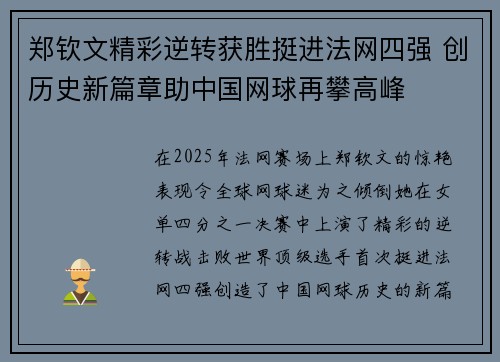 郑钦文精彩逆转获胜挺进法网四强 创历史新篇章助中国网球再攀高峰

在2025年法网赛场上郑钦文的惊艳表现令全球网球迷为之倾倒她在女单四分之一决赛中上演了精彩的逆转战击败世界顶级选手首次挺进法网四强创造了中国网球历史的新篇